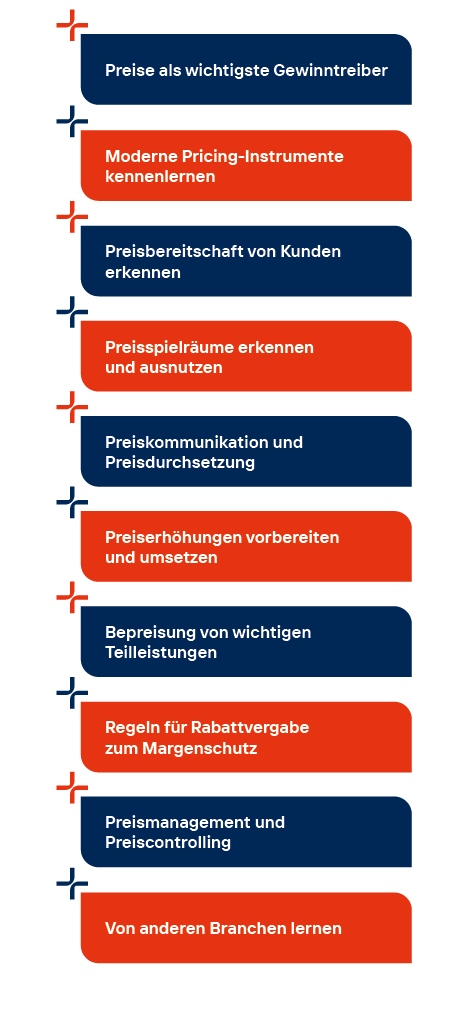 Preise als wichtigste Gewinntreiber

Moderne Pricing-Instrumente kennenlernen

Preisbereitschaft von Kunden erkennen

Preisspielräume erkennen und ausnutzen

Preiskommunikation und Preisdurchsetzung

Preiserhöhungen vorbereiten und umsetzen

Bepreisung von wichtigen Teilleistungen

Regeln für Rabattvergabe zum Margenschutz

Preismanagement und Preiscontrolling

Von anderen Branchen lernen